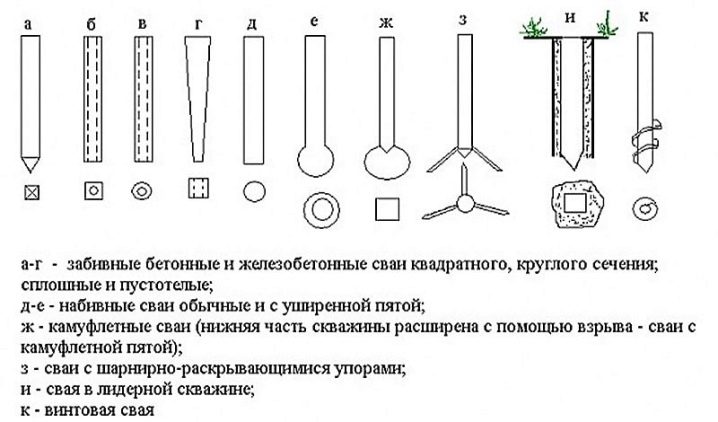 а б в г д е ж з и к

а-г - забивные бетонные и железобетонные сваи квадратного, круглого сечения; сплошные и пустотелые;
д-е - набивные сваи обычные и с уширенной пятой;
ж - камуфлетные сваи (нижняя часть скважины расширена с помощью взрыва - сваи с камуфлетной пятой);
з - сваи с шарнирно-раскрывающимися упорами;
и - свая в лидерной скважине;
к - винтовая свая